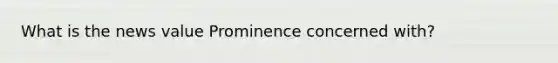 What is the news value Prominence concerned with?